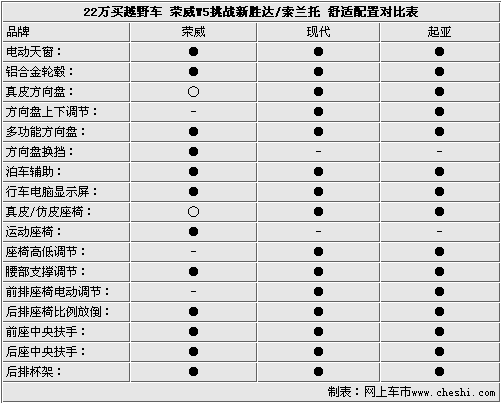 22万买越野车 荣威W5挑战新胜达/索兰托 舒适配置对比表

| 品牌 | 荣威 | 现代 | 起亚 |
|---|---|---|---|
| 电动天窗： | ● | ● | ● |
| 铝合金轮毂： | ● | ● | ● |
| 真皮方向盘： | ○ | ● | ● |
| 方向盘上下调节： | - | ● | ● |
| 多功能方向盘： | ● | ● | ● |
| 方向盘换挡： | ● | - | - |
| 泊车辅助： | ● | ● | ● |
| 行车电脑显示屏： | ● | ● | ● |
| 真皮/仿皮座椅： | ○ | ● | ● |
| 运动座椅： | ● | - | - |
| 座椅高低调节： | - | ● | ● |
| 腰部支撑调节： | ● | ● | ● |
| 前排座椅电动调节： | - | ● | ● |
| 后排座椅比例放倒： | ● | ● | ● |
| 前座中央扶手： | ● | ● | ● |
| 后座中央扶手： | ● | ● | ● |
| 后排杯架： | ● | ● | ● |

制表：网上车市www.cheshi.com